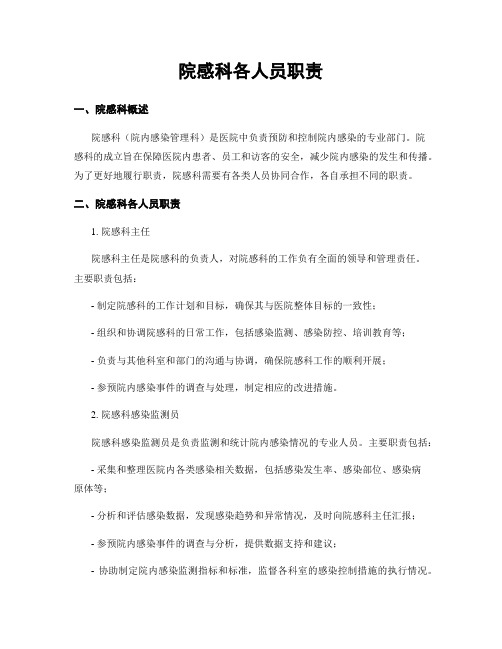 院感科各人员职责

一、院感科概述

院感科（院内感染管理科）是医院中负责预防和控制院内感染的专业部门。院感科的成立旨在保障医院内患者、员工和访客的安全，减少院内感染的发生和传播。为了更好地履行职责，院感科需要有各类人员协同合作，各自承担不同的职责。

二、院感科各人员职责

1. 院感科主任

院感科主任是院感科的负责人，对院感科的工作负有全面的领导和管理责任。主要职责包括：

- 制定院感科的工作计划和目标，确保其与医院整体目标的一致性；

- 组织和协调院感科的日常工作，包括感染监测、感染防控、培训教育等；

- 负责与其他科室和部门的沟通与协调，确保院感科工作的顺利开展；

- 参预院内感染事件的调查与处理，制定相应的改进措施。

2. 院感科感染监测员

院感科感染监测员是负责监测和统计院内感染情况的专业人员。主要职责包括：

- 采集和整理医院内各类感染相关数据，包括感染发生率、感染部位、感染病原体等；

- 分析和评估感染数据，发现感染趋势和异常情况，及时向院感科主任汇报；

- 参预院内感染事件的调查与分析，提供数据支持和建议；

- 协助制定院内感染监测指标和标准，监督各科室的感染控制措施的执行情况。